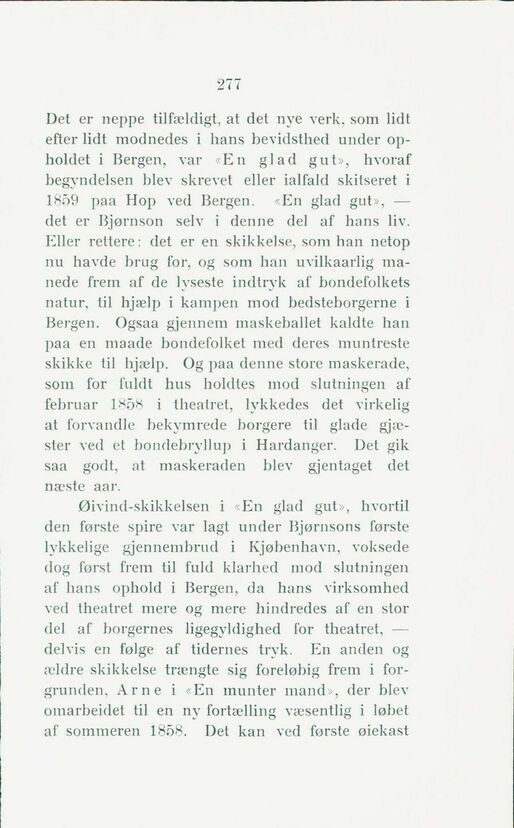 277

Det er neppe tilfældigt, at det nye verk, som lidt efter lidt modnedes i hans bevidsthed under opholdet i Bergen, var «En glad gut», hvoraf begyndelsen blev skrevet eller ialfald skitseret i 1859 paa Hop ved Bergen. «En glad gut», — det er Bjørnson selv i denne del af hans liv. Eller rettere: det er en skikkelse, som han netop nu havde brug for, og som han uvilkaarlig manede frem af de lyseste indtryk af bondefolkets natur, til hjælp i kampen mod bedsteborgerne i Bergen. Ogsaa gjennem maskeballet kaldte han paa en maade bondefolket med deres muntreste skikke til hjælp. Og paa denne store maskerade, som for fuldt hus holdtes mod slutningen af februar 1858 i theatret, lykkedes det virkelig at forvandle bekymrede borgere til glade gjæster ved et bondebryllup i Hardanger. Det gik saa godt, at maskeraden blev gjentaget det næste aar.

Øivind-skikkelsen i «En glad gut», hvortil den første spire var lagt under Bjørnsons første lykkelige gjennembrud i Kjøbenhavn, voksede dog først frem til fuld klarhed mod slutningen af hans ophold i Bergen, da hans virksomhed ved theatret mere og mere hindredes af en stor del af borgernes ligegyldighed for theatret, — delvis en følge af tidernes tryk. En anden og ældre skikkelse trængte sig foreløbig frem i forgrunden, Arne i «En munter mand», der blev omarbeidet til en ny fortælling væsentlig i løbet af sommeren 1858. Det kan ved første øiekast